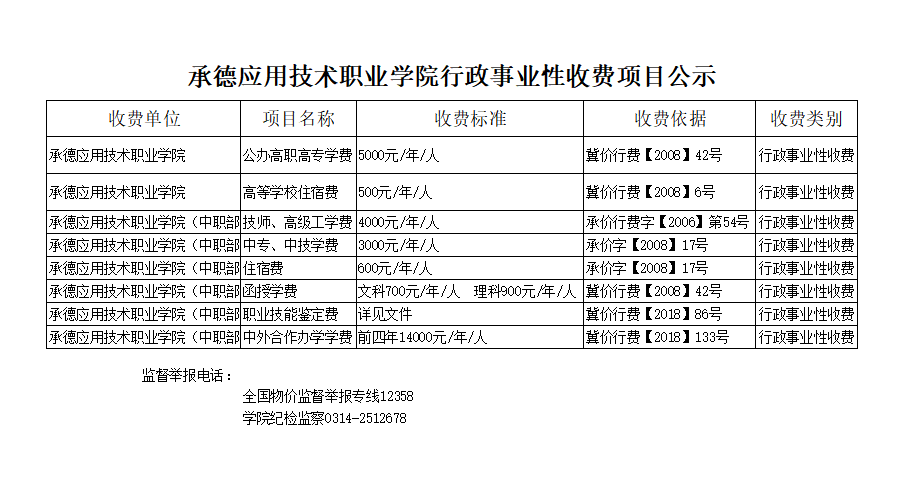 承德应用技术职业学院行政事业性收费项目公示

| 收费单位 | 项目名称 | 收费标准 | 收费依据 | 收费类别 |
|---|---|---|---|---|
| 承德应用技术职业学院 | 公办高职高专学费 | 5000元/年/人 | 冀价行费【2008】42号 | 行政事业性收费 |
| 承德应用技术职业学院 | 高等学校住宿费 | 500元/年/人 | 冀价行费【2008】6号 | 行政事业性收费 |
| 承德应用技术职业学院（中职部 | 技师、高级工学费 | 4000元/年/人 | 承价行费字【2006】第54号 | 行政事业性收费 |
| 承德应用技术职业学院（中职部 | 中专、中技学费 | 3000元/年/人 | 承价字【2008】17号 | 行政事业性收费 |
| 承德应用技术职业学院（中职部 | 住宿费 | 600元/年/人 | 承价字【2008】17号 | 行政事业性收费 |
| 承德应用技术职业学院（中职部 | 函授学费 | 文科700元/年/人 理科900元/年/人 | 冀价行费【2008】42号 | 行政事业性收费 |
| 承德应用技术职业学院（中职部 | 职业技能鉴定费 | 详见文件 | 冀价行费【2018】86号 | 行政事业性收费 |
| 承德应用技术职业学院（中职部 | 中外合作办学学费 | 前四年14000元/年/人 | 冀价行费【2018】133号 | 行政事业性收费 |

监督举报电话：

全国物价监督举报专线12358
学院纪检监察0314-2512678